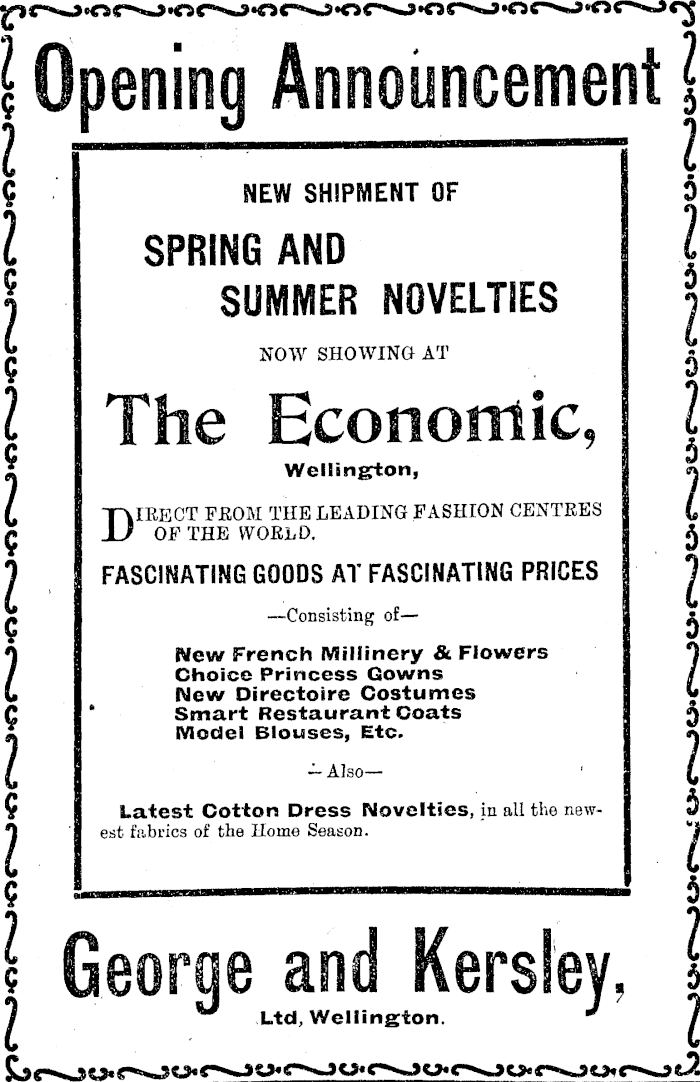 Opening Announcement

NEW SHIPMENT OF

SPRING AND SUMMER NOVELTIES

NOW SHOWING AT

The Economic,

Wellington,

DIRECT FROM THE LEADING FASHION CENTRES OF THE WORLD.

FASCINATING GOODS AT FASCINATING PRICES

—Consisting of—

New French Millinery & Flowers
Choice Princess Gowns
New Directoire Costumes
Smart Restaurant Coats
Model Blouses, Etc.

—Also—

Latest Cotton Dress Novelties, in all the newest fabrics of the Home Season.

George and Kersley,

Ltd, Wellington.